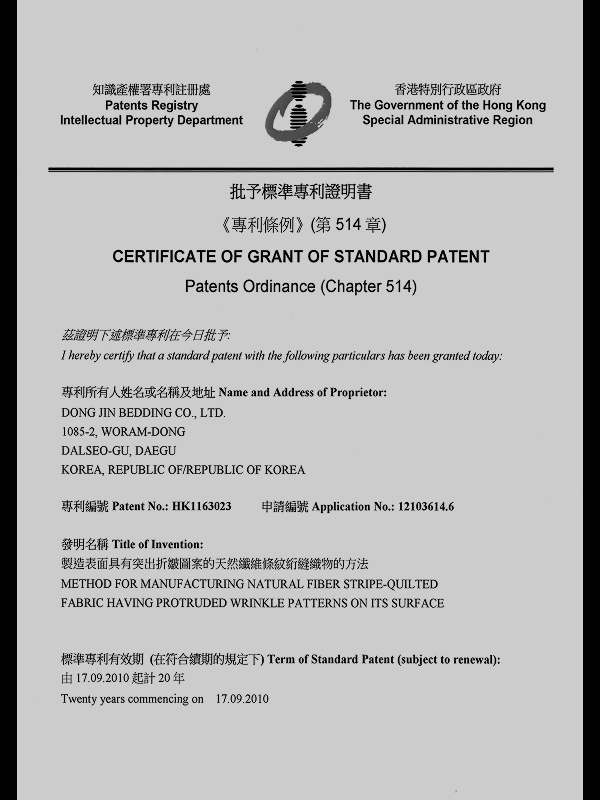 知識產權署專利註冊處
Patents Registry
Intellectual Property Department

香港特別行政區政府
The Government of the Hong Kong Special Administrative Region

批予標準專利證明書
《專利條例》(第 514 章)
CERTIFICATE OF GRANT OF STANDARD PATENT
Patents Ordinance (Chapter 514)

茲證明下述標準專利在今日批予:
I hereby certify that a standard patent with the following particulars has been granted today:

專利所有人姓名或名稱及地址 Name and Address of Proprietor:
DONG JIN BEDDING CO., LTD.
1085-2, WORAM-DONG
DALSEO-GU, DAEGU
KOREA, REPUBLIC OF/REPUBLIC OF KOREA

專利編號 Patent No.: HK1163023 申請編號 Application No.: 12103614.6

發明名稱 Title of Invention:
製造表面具有突出折皺圖案的天然纖維條紋絎縫織物的方法
METHOD FOR MANUFACTURING NATURAL FIBER STRIPE-QUILTED FABRIC HAVING PROTRUDED WRINKLE PATTERNS ON ITS SURFACE

標準專利有效期 (在符合續期的規定下) Term of Standard Patent (subject to renewal):
由 17.09.2010 起計 20 年
Twenty years commencing on 17.09.2010